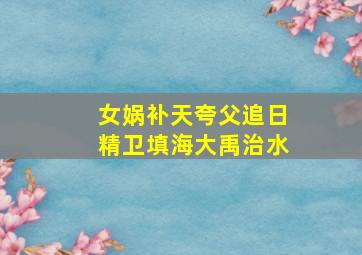 女娲补天夸父追日
精卫填海大禹治水